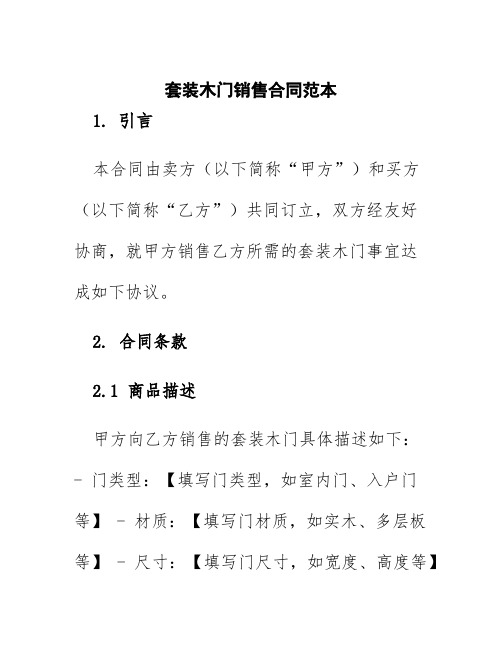 套装木门销售合同范本

1. 引言

本合同由卖方（以下简称“甲方”）和买方（以下简称“乙方”）共同订立，双方经友好协商，就甲方销售乙方所需的套装木门事宜达成如下协议。

2. 合同条款

2.1 商品描述

甲方向乙方销售的套装木门具体描述如下：

- 门类型：【填写门类型，如室内门、入户门等】 - 材质：【填写门材质，如实木、多层板等】 - 尺寸：【填写门尺寸，如宽度、高度等】